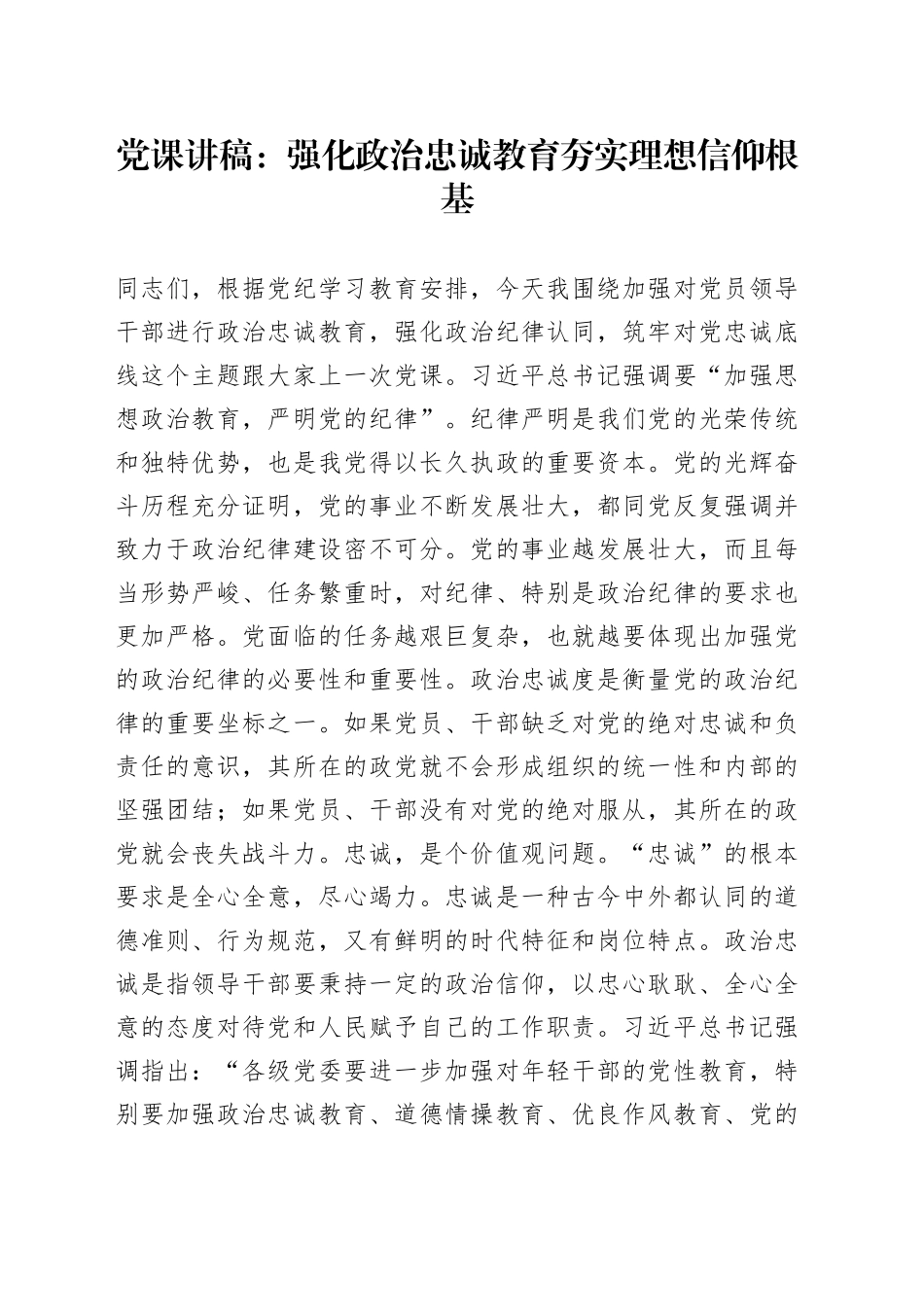 党课讲稿：强化政治忠诚教育夯实理想信仰根基

同志们，根据党纪学习教育安排，今天我围绕加强对党员领导干部进行政治忠诚教育，强化政治纪律认同，筑牢对党忠诚底线这个主题跟大家上一次党课。习近平总书记强调要“加强思想政治教育，严明党的纪律”。纪律严明是我们党的光荣传统和独特优势，也是我党得以长久执政的重要资本。党的光辉奋斗历程充分证明，党的事业不断发展壮大，都同党反复强调并致力于政治纪律建设密不可分。党的事业越发展壮大，而且每当形势严峻、任务繁重时，对纪律、特别是政治纪律的要求也更加严格。党面临的任务越艰巨复杂，也就越要体现出加强党的政治纪律的必要性和重要性。政治忠诚度是衡量党的政治纪律的重要坐标之一。如果党员、干部缺乏对党的绝对忠诚和负责任的意识，其所在的政党就不会形成组织的统一性和内部的坚强团结；如果党员、干部没有对党的绝对服从，其所在的政党就会丧失战斗力。忠诚，是个价值观问题。“忠诚”的根本要求是全心全意，尽心竭力。忠诚是一种古今中外都认同的道德准则、行为规范，又有鲜明的时代特征和岗位特点。政治忠诚是指领导干部要秉持一定的政治信仰，以忠心耿耿、全心全意的态度对待党和人民赋予自己的工作职责。习近平总书记强调指出：“各级党委要进一步加强对年轻干部的党性教育，特别要加强政治忠诚教育、道德情操教育、优良作风教育、党的